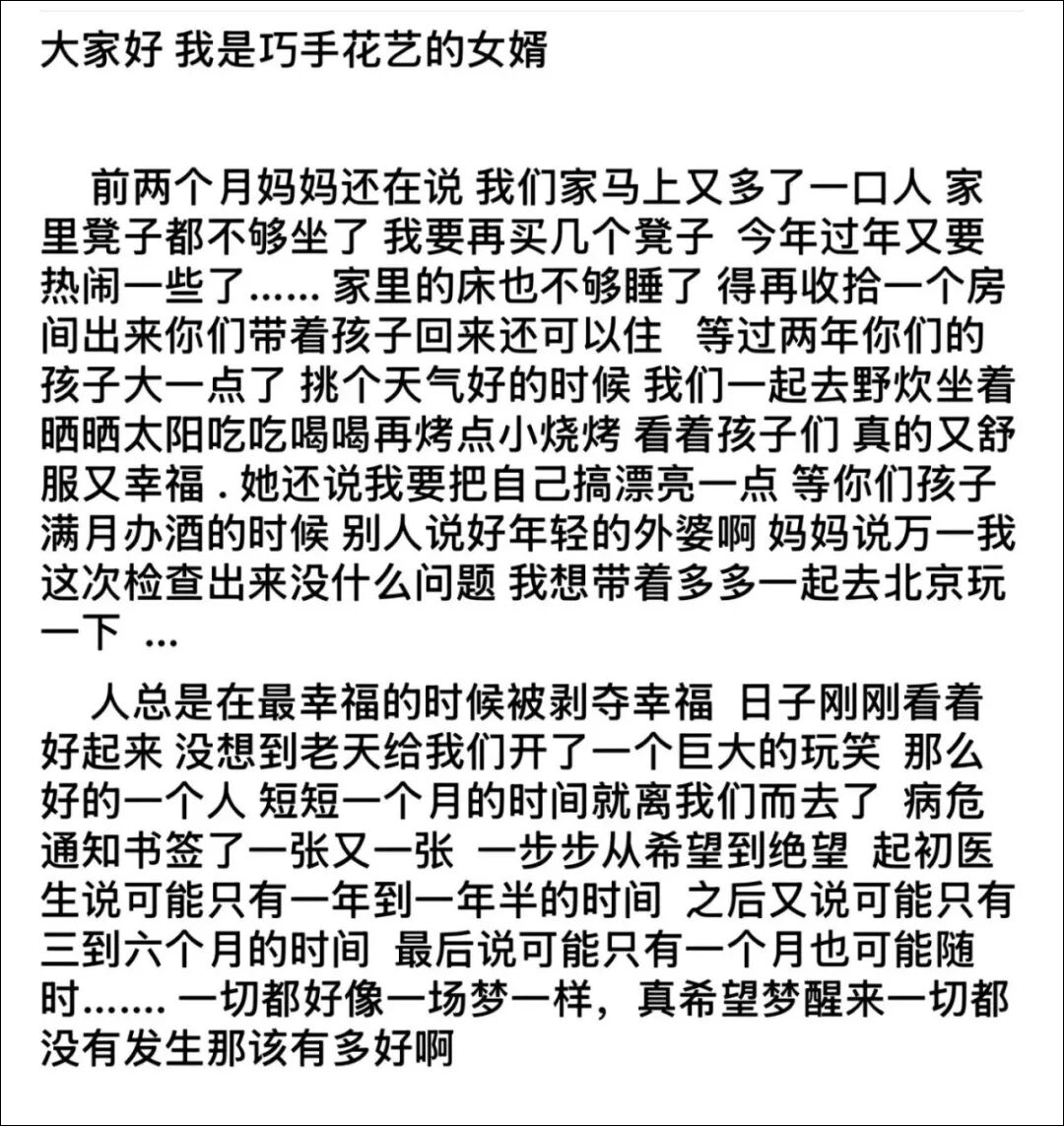 大家好 我是巧手花艺的女婿

前两个月妈妈还在说 我们家马上又多了一口人 家里凳子都不够坐了 我要再买几个凳子 今年过年又要热闹一些了…… 家里的床也不够睡了 得再收拾一个房间出来你们带着孩子回来还可以住 等过两年你们的孩子大一点了 挑个天气好的时候 我们一起去野炊坐着晒晒太阳吃吃喝喝再烤点小烧烤 看着孩子们 真的又舒服又幸福 . 她还说我要把自己搞漂亮一点 等你们孩子满月办酒的时候 别人说好年轻的外婆啊 妈妈说万一我这次检查出来没什么问题 我想带着多多一起去北京玩一下 …

人总是在最幸福的时候被剥夺幸福 日子刚刚看着好起来 没想到老天给我们开了一个巨大的玩笑 那么好的一个人 短短一个月的时间就离我们而去了 病危通知书签了一张又一张 一步步从希望到绝望 起初医生说可能只有一年到一年半的时间 之后又说可能只有三到六个月的时间 最后说可能只有一个月也可能随时……. 一切都好像一场梦一样，真希望梦醒来一切都没有发生那该有多好啊